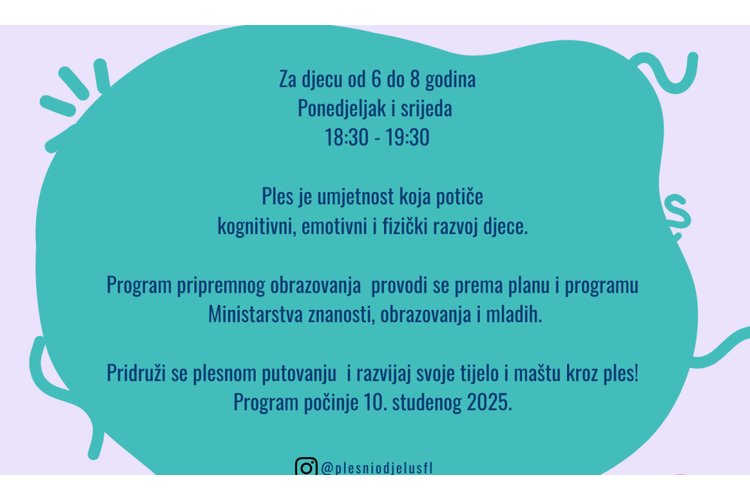 Za djecu od 6 do 8 godina
Ponedjeljak i srijeda
18:30 - 19:30

Ples je umjetnost koja potiče kognitivni, emotivni i fizički razvoj djece.

Program pripremnog obrazovanja provodi se prema planu i programu Ministarstva znanosti, obrazovanja i mladih.

Pridruži se plesnom putovanju i razvijaj svoje tijelo i maštu kroz ples!
Program počinje 10. studenog 2025.

@plesniodjelusfl